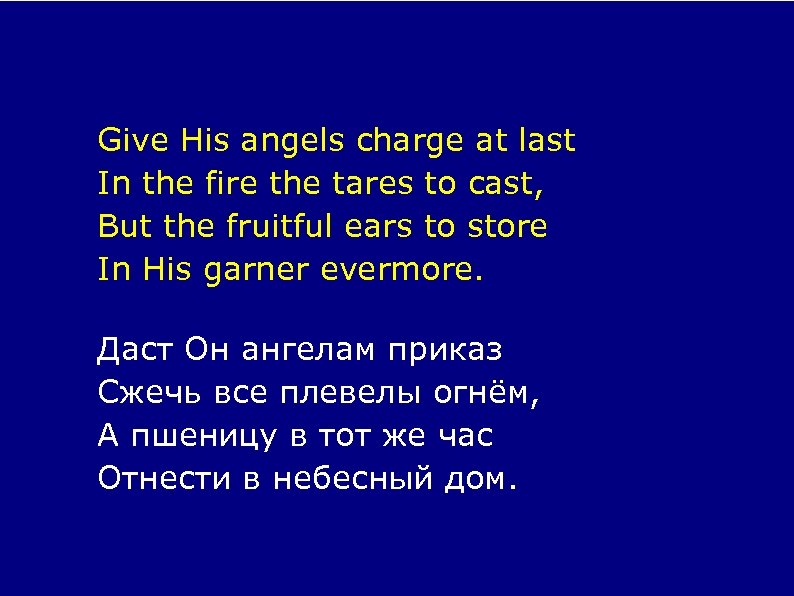 Give His angels charge at last
In the fire the tares to cast,
But the fruitful ears to store
In His garner evermore.

Даст Он ангелам приказ
Сжечь все плевелы огнём,
А пшеницу в тот же час
Отнести в небесный дом.